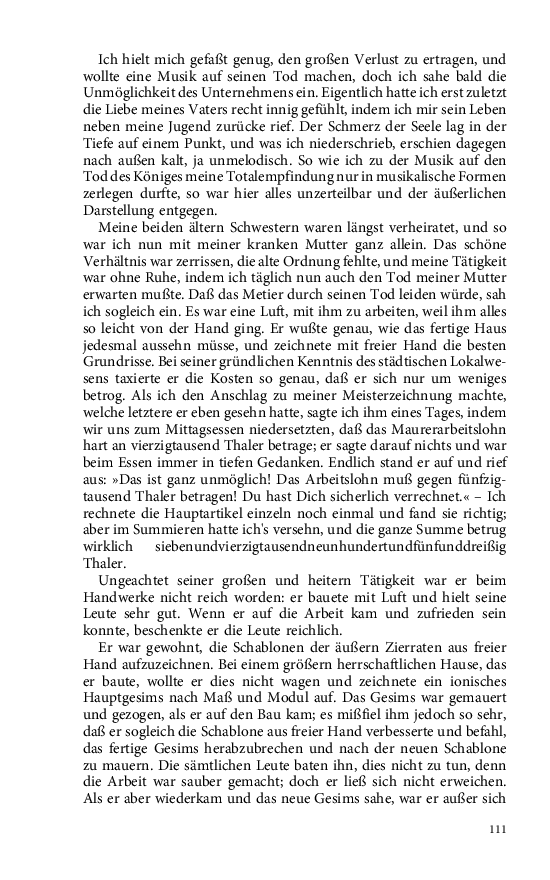 Ich hielt mich gefaßt genug, den großen Verlust zu ertragen, und wollte eine Musik auf seinen Tod machen, doch ich sahe bald die Unmöglichkeit des Unternehmens ein. Eigentlich hatte ich erst zuletzt die Liebe meines Vaters recht innig gefühlt, indem ich mir sein Leben neben meine Jugend zurücke rief. Der Schmerz der Seele lag in der Tiefe auf einem Punkt, und was ich niederschrieb, erschien dagegen nach außen kalt, ja unmelodisch. So wie ich zu der Musik auf den Tod des Königes meine Totalempfindung nur in musikalische Formen zerlegen durfte, so war hier alles unzerteilbar und der äußerlichen Darstellung entgegen.

Meine beiden ältern Schwestern waren längst verheiratet, und so war ich nun mit meiner kranken Mutter ganz allein. Das schöne Verhältnis war zerrissen, die alte Ordnung fehlte, und meine Tätigkeit war ohne Ruhe, indem ich täglich nun auch den Tod meiner Mutter erwarten mußte. Daß das Metier durch seinen Tod leiden würde, sah ich sogleich ein. Es war eine Luft, mit ihm zu arbeiten, weil ihm alles so leicht von der Hand ging. Er wußte genau, wie das fertige Haus jedesmal aussehn müsse, und zeichnete mit freier Hand die besten Grundrisse. Bei seiner gründlichen Kenntnis des städtischen Lokalwesens taxierte er die Kosten so genau, daß er sich nur um weniges betrog. Als ich den Anschlag zu meiner Meisterzeichnung machte, welche letztere er eben gesehn hatte, sagte ich ihm eines Tages, indem wir uns zum Mittagsessen niedersetzten, daß das Maurerarbeitslohn hart an vierzigtausend Thaler betrage; er sagte darauf nichts und war beim Essen immer in tiefen Gedanken. Endlich stand er auf und rief aus: »Das ist ganz unmöglich! Das Arbeitslohn muß gegen fünfzigtausend Thaler betragen! Du hast Dich sicherlich verrechnet.« – Ich rechnete die Hauptartikel einzeln noch einmal und fand sie richtig; aber im Summieren hatte ich's versehn, und die ganze Summe betrug wirklich siebenundvierzigtausendneunhundertundfünfunddreißig Thaler.

Ungeachtet seiner großen und heitern Tätigkeit war er beim Handwerke nicht reich worden: er bauete mit Luft und hielt seine Leute sehr gut. Wenn er auf die Arbeit kam und zufrieden sein konnte, beschenkte er die Leute reichlich.

Er war gewohnt, die Schablonen der äußern Zierraten aus freier Hand aufzuzeichnen. Bei einem größern herrschaftlichen Hause, das er baute, wollte er dies nicht wagen und zeichnete ein ionisches Hauptgesims nach Maß und Modul auf. Das Gesims war gemauert und gezogen, als er auf den Bau kam; es mißfiel ihm jedoch so sehr, daß er sogleich die Schablone aus freier Hand verbesserte und befahl, das fertige Gesims herabzubrechen und nach der neuen Schablone zu mauern. Die sämtlichen Leute baten ihn, dies nicht zu tun, denn die Arbeit war sauber gemacht; doch er ließ sich nicht erweichen. Als er aber wiederkam und das neue Gesims sahe, war er außer sich

111